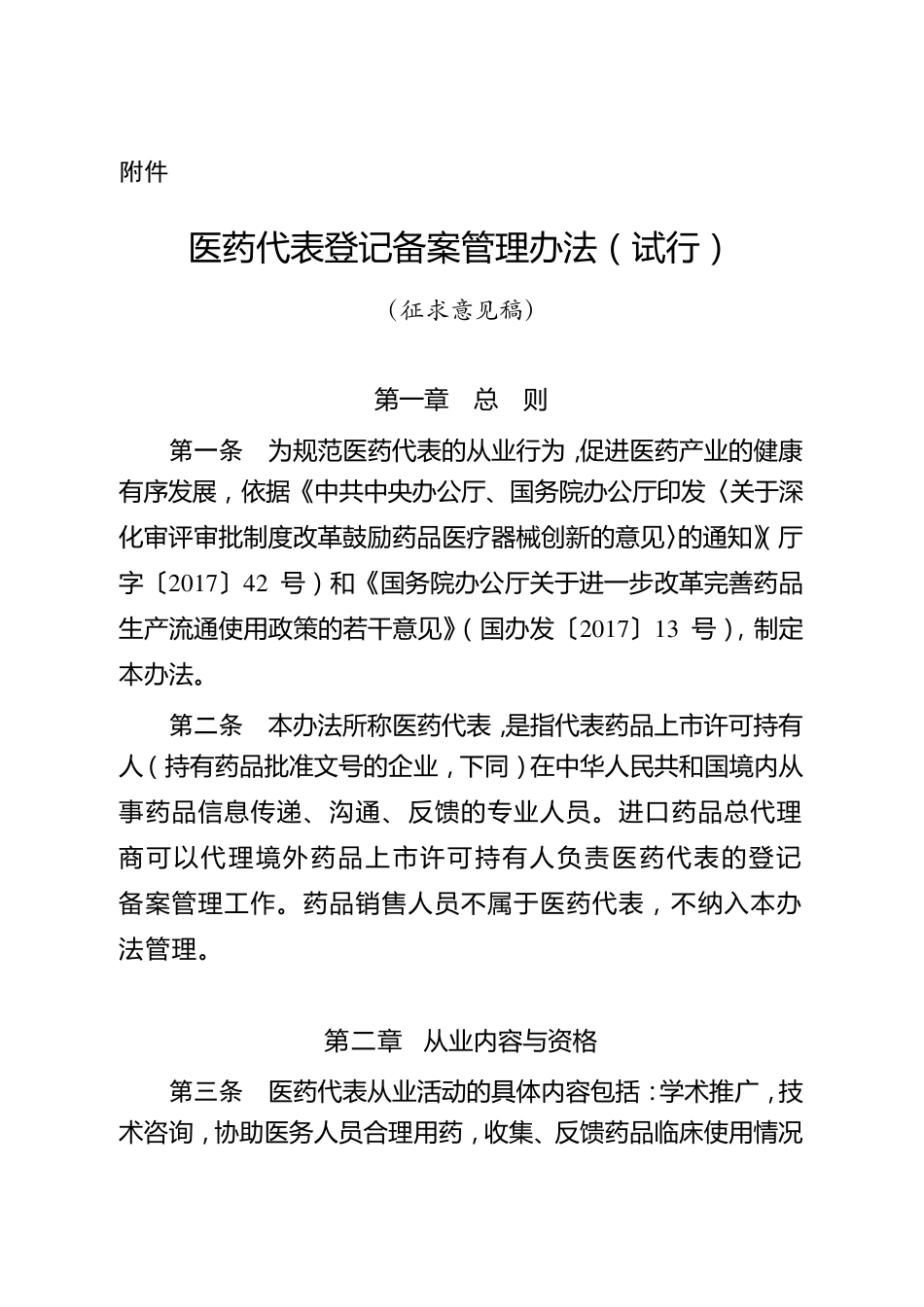 附件

医药代表登记备案管理办法（试行）

（征求意见稿）

第一章　总　则

第一条　为规范医药代表的从业行为，促进医药产业的健康有序发展，依据《中共中央办公厅、国务院办公厅印发〈关于深化审评审批制度改革鼓励药品医疗器械创新的意见〉的通知》（厅字〔2017〕42 号）和《国务院办公厅关于进一步改革完善药品生产流通使用政策的若干意见》（国办发〔2017〕13 号），制定本办法。

第二条　本办法所称医药代表，是指代表药品上市许可持有人（持有药品批准文号的企业，下同）在中华人民共和国境内从事药品信息传递、沟通、反馈的专业人员。进口药品总代理商可以代理境外药品上市许可持有人负责医药代表的登记备案管理工作。药品销售人员不属于医药代表，不纳入本办法管理。

第二章　从业内容与资格

第三条　医药代表从业活动的具体内容包括：学术推广，技术咨询，协助医务人员合理用药，收集、反馈药品临床使用情况